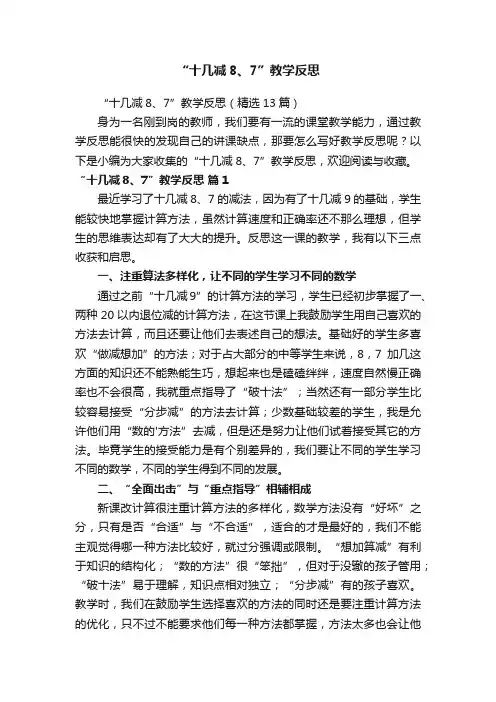 “十几减 8、7”教学反思

“十几减 8、7”教学反思（精选 13 篇）

身为一名刚到岗的教师，我们要有一流的课堂教学能力，通过教学反思能很快的发现自己的讲课缺点，那要怎么写好教学反思呢？以下是小编为大家收集的“十几减 8、7”教学反思，欢迎阅读与收藏。

“十几减 8、7”教学反思 篇 1

最近学习了十几减 8、7 的减法，因为有了十几减 9 的基础，学生能较快地掌握计算方法，虽然计算速度和正确率还不那么理想，但学生的思维表达却有了大大的提升。反思这一课的教学，我有以下三点收获和启思。

一、注重算法多样化，让不同的学生学习不同的数学

通过之前“十几减 9”的计算方法的学习，学生已经初步掌握了一、两种 20 以内退位减的计算方法，在这节课上我鼓励学生用自己喜欢的方法去计算，而且还要让他们去表述自己的想法。基础好的学生多喜欢“做减想加”的方法；对于占大部分的中等学生来说，8，7 加几这方面的知识还不能熟能生巧，想起来也是磕磕绊绊，速度自然慢正确率也不会很高，我就重点指导了“破十法”；当然还有一部分学生比较容易接受“分步减”的方法去计算；少数基础较差的学生，我是允许他们用“数的'方法”去减，但是还是努力让他们试着接受其它的方法。毕竟学生的接受能力是有个别差异的，我们要让不同的学生学习不同的数学，不同的学生得到不同的发展。

二、“全面出击”与“重点指导”相辅相成

新课改计算很注重计算方法的多样化，数学方法没有“好坏”之分，只有是否“合适”与“不合适”，适合的才是最好的，我们不能主观觉得哪一种方法比较好，就过分强调或限制。“想加算减”有利于知识的结构化；“数的方法”很“笨拙”，但对于没辙的孩子管用；“破十法”易于理解，知识点相对独立；“分步减”有的孩子喜欢。教学时，我们在鼓励学生选择喜欢的方法的同时还是要注重计算方法的优化，只不过不能要求他们每一种方法都掌握，方法太多也会让他